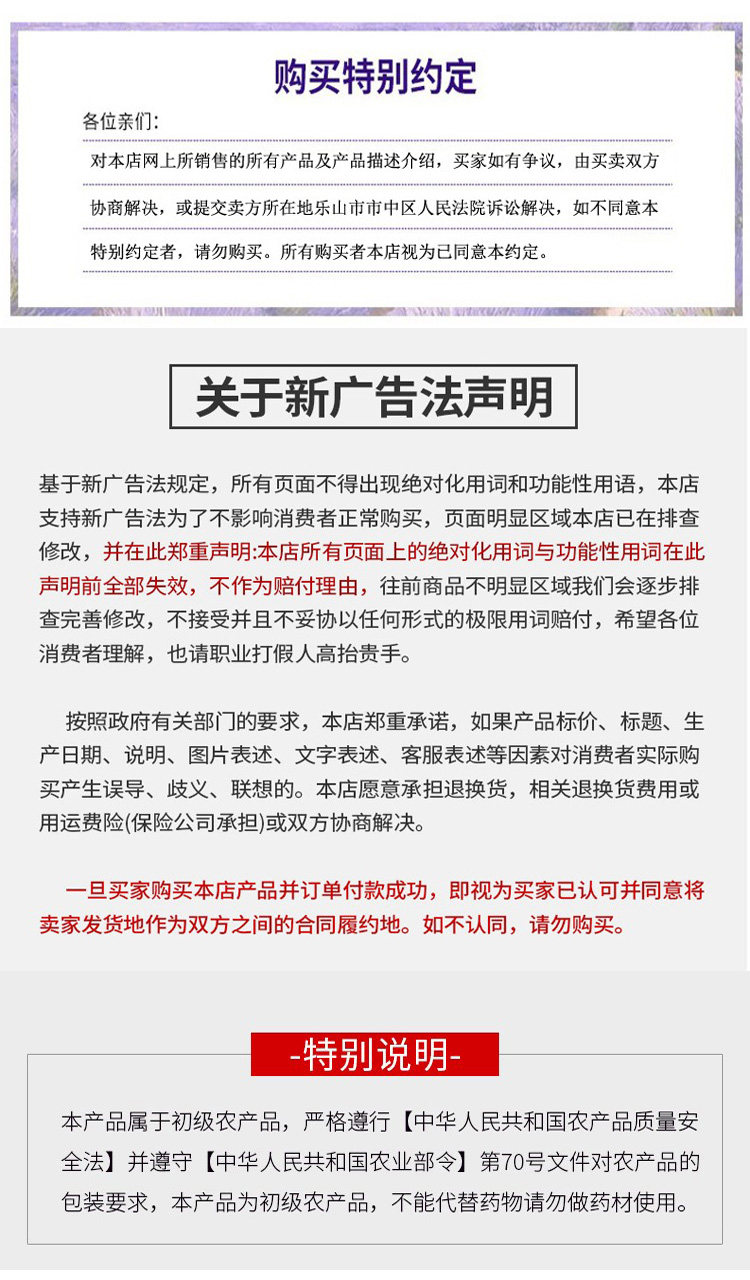 购买特别约定

各位亲们:

对本店网上所销售的所有产品及产品描述介绍，买家如有争议，由买卖双方协商解决，或提交卖方所在地乐山市市中区人民法院诉讼解决，如不同意本特别约定者，请勿购买。所有购买者本店视为已同意本约定。

关于新广告法声明

基于新广告法规定，所有页面不得出现绝对化用词和功能性用语，本店支持新广告法为了不影响消费者正常购买，页面明显区域本店已在排查修改，并在此郑重声明:本店所有页面上的绝对化用词与功能性用词在此声明前全部失效，不作为赔付理由，往前商品不明显区域我们会逐步排查完善修改，不接受并且不妥协以任何形式的极限用词赔付，希望各位消费者理解，也请职业打假人高抬贵手。

按照政府有关部门的要求，本店郑重承诺，如果产品标价、标题、生产日期、说明、图片表述、文字表述、客服表述等因素对消费者实际购买产生误导、歧义、联想的。本店愿意承担退换货，相关退换货费用或用运费险(保险公司承担)或双方协商解决。

一旦买家购买本店产品并订单付款成功，即视为买家已认可并同意将卖家发货地作为双方之间的合同履约地。如不认同，请勿购买。

-特别说明-

本产品属于初级农产品，严格遵行【中华人民共和国农产品质量安全法】并遵守【中华人民共和国农业部令】第70号文件对农产品的包装要求，本产品为初级农产品，不能代替药物请勿做药材使用。